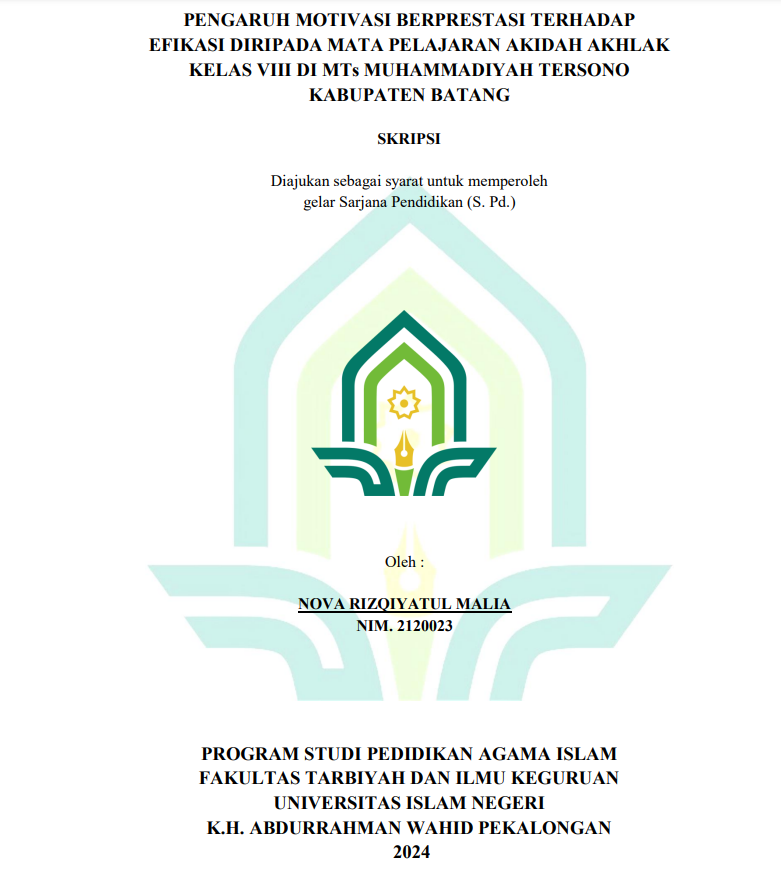 PENGARUH MOTIVASI BERPRESTASI TERHADAP EFIKASI DIRIPADA MATA PELAJARAN AKIDAH AKHLAK KELAS VIII DI MTs MUHAMMADIYAH TERSONO KABUPATEN BATANG

SKRIPSI

Diajukan sebagai syarat untuk memperoleh gelar Sarjana Pendidikan (S. Pd.)

Oleh :

NOVA RIZQIYATUL MALIA
NIM. 2120023

PROGRAM STUDI PEDIDIKAN AGAMA ISLAM
FAKULTAS TARBIYAH DAN ILMU KEGURUAN
UNIVERSITAS ISLAM NEGERI
K.H. ABDURRAHMAN WAHID PEKALONGAN
2024